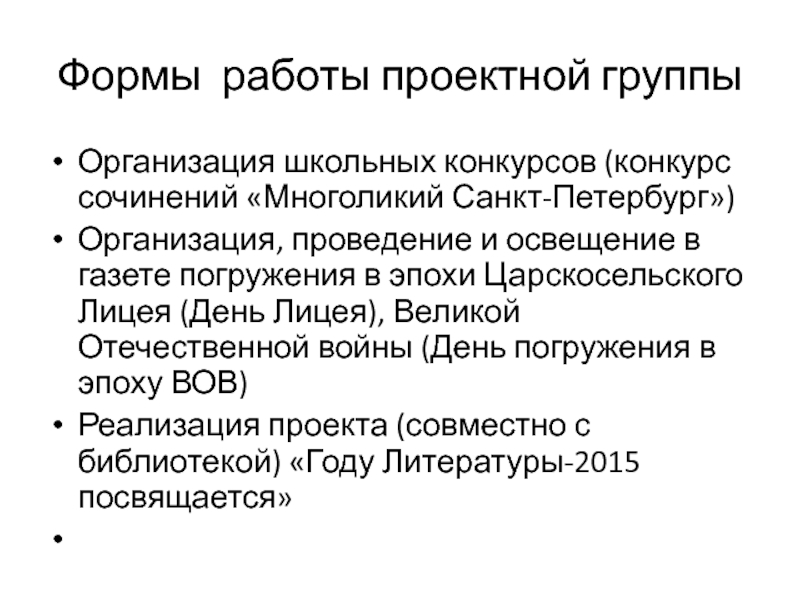 Формы работы проектной группы

• Организация школьных конкурсов (конкурс сочинений «Многоликий Санкт-Петербург»)
• Организация, проведение и освещение в газете погружения в эпохи Царскосельского Лицея (День Лицея), Великой Отечественной войны (День погружения в эпоху ВОВ)
• Реализация проекта (совместно с библиотекой) «Году Литературы-2015 посвящается»
•